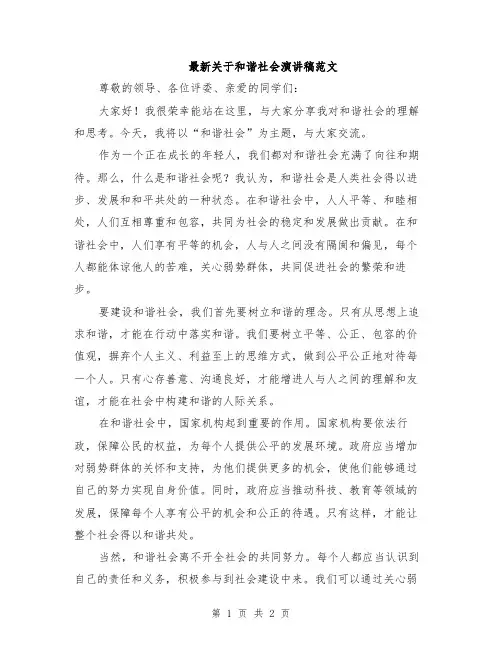 最新关于和谐社会演讲稿范文

尊敬的领导、各位评委、亲爱的同学们：

大家好！我很荣幸能站在这里，与大家分享我对和谐社会的理解和思考。今天，我将以“和谐社会”为主题，与大家交流。

作为一个正在成长的年轻人，我们都对和谐社会充满了向往和期待。那么，什么是和谐社会呢？我认为，和谐社会是人类社会得以进步、发展和和平共处的一种状态。在和谐社会中，人人平等、和睦相处，人们互相尊重和包容，共同为社会的稳定和发展做出贡献。在和谐社会中，人们享有平等的机会，人与人之间没有隔阂和偏见，每个人都能体谅他人的苦难，关心弱势群体，共同促进社会的繁荣和进步。

要建设和谐社会，我们首先要树立和谐的理念。只有从思想上追求和谐，才能在行动中落实和谐。我们要树立平等、公正、包容的价值观，摒弃个人主义、利益至上的思维方式，做到公平公正地对待每一个人。只有心存善意、沟通良好，才能增进人与人之间的理解和友谊，才能在社会中构建和谐的人际关系。

在和谐社会中，国家机构起到重要的作用。国家机构要依法行政，保障公民的权益，为每个人提供公平的发展环境。政府应当增加对弱势群体的关怀和支持，为他们提供更多的机会，使他们能够通过自己的努力实现自身价值。同时，政府应当推动科技、教育等领域的发展，保障每个人享有公平的机会和公正的待遇。只有这样，才能让整个社会得以和谐共处。

当然，和谐社会离不开全社会的共同努力。每个人都应当认识到自己的责任和义务，积极参与到社会建设中来。我们可以通过关心弱

第 1 页 共 2 页